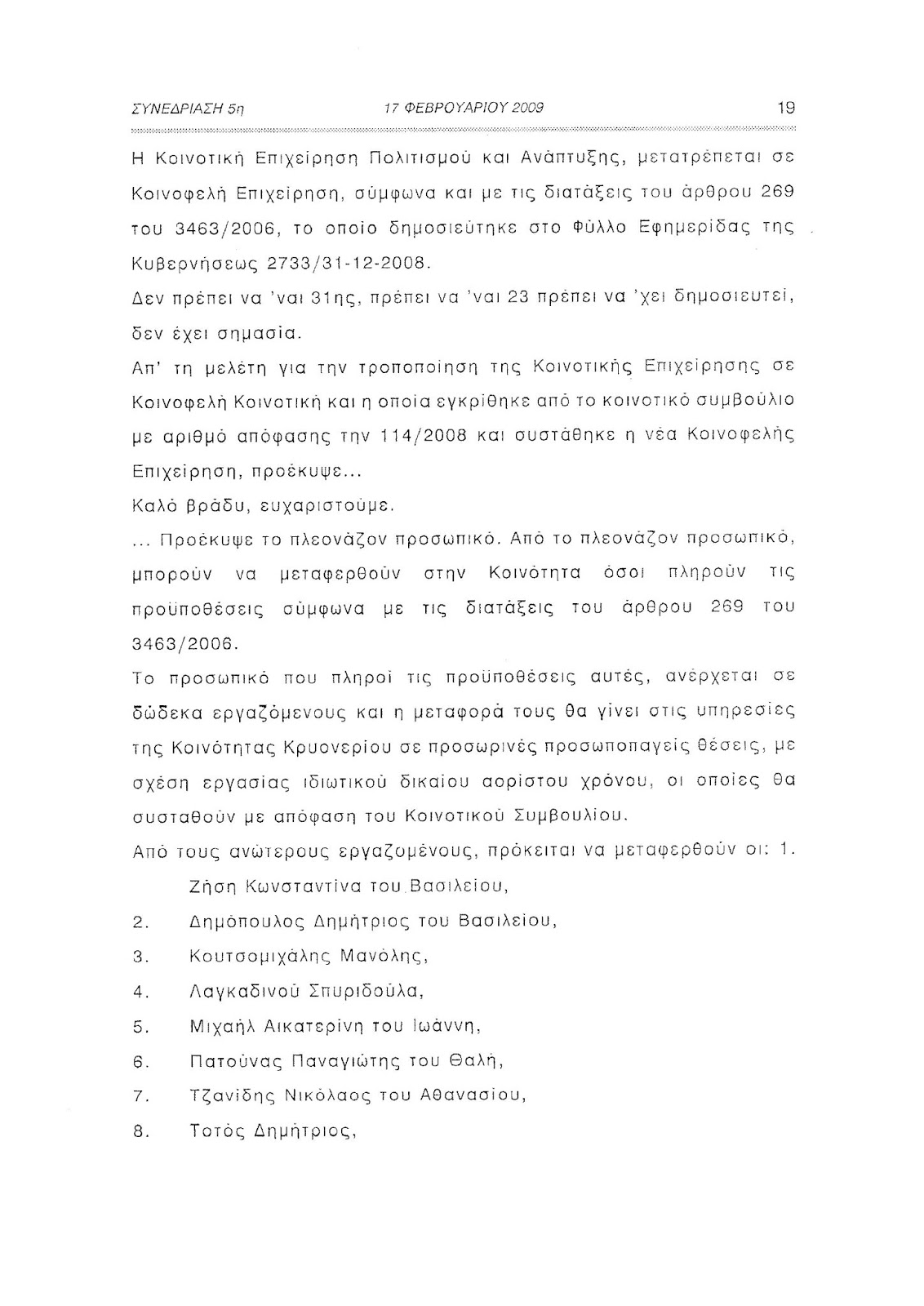 ΣΥΝΕΔΡΙΑΣΗ 5η 17 ΦΕΒΡΟΥΑΡΙΟΥ 2009 19

Η Κοινοτική Επιχείρηση Πολιτισμού και Ανάπτυξης, μετατρέπεται σε Κοινοφελή Επιχείρηση, σύμφωνα και με τις διατάξεις του άρθρου 269 του 3463/2006, το οποίο δημοσιεύτηκε στο Φύλλο Εφημερίδας της Κυβερνήσεως 2733/31-12-2008.

Δεν πρέπει να 'ναι 31ης, πρέπει να 'ναι 23 πρέπει να 'χει δημοσιευτεί, δεν έχει σημασία.

Απ' τη μελέτη για την τροποποίηση της Κοινοτικής Επιχείρησης σε Κοινοφελή Κοινοτική και η οποία εγκρίθηκε από το κοινοτικό συμβούλιο με αριθμό απόφασης την 114/2008 και συστάθηκε η νέα Κοινοφελής Επιχείρηση, προέκυψε...

Καλό βράδυ, ευχαριστούμε.

... Προέκυψε το πλεονάζον προσωπικό. Από το πλεονάζον προσωπικό, μπορούν να μεταφερθούν στην Κοινότητα όσοι πληρούν τις προϋποθέσεις σύμφωνα με τις διατάξεις του άρθρου 269 του 3463/2006.

Το προσωπικό που πληροί τις προϋποθέσεις αυτές, ανέρχεται σε δώδεκα εργαζόμενους και η μεταφορά τους θα γίνει στις υπηρεσίες της Κοινότητας Κρυονερίου σε προσωρινές προσωποπαγείς θέσεις, με σχέση εργασίας ιδιωτικού δικαίου αορίστου χρόνου, οι οποίες θα συσταθούν με απόφαση του Κοινοτικού Συμβουλίου.

Από τους ανώτερους εργαζομένους, πρόκειται να μεταφερθούν οι: 1. Ζήση Κωνσταντίνα του Βασιλείου,

2. Δημόπουλος Δημήτριος του Βασιλείου,

3. Κουτσομιχάλης Μανόλης,

4. Λαγκαδινού Σπυριδούλα,

5. Μιχαήλ Αικατερίνη του Ιωάννη,

6. Πατούνας Παναγιώτης του Θαλή,

7. Τζανίδης Νικόλαος του Αθανασίου,

8. Τοτός Δημήτριος,